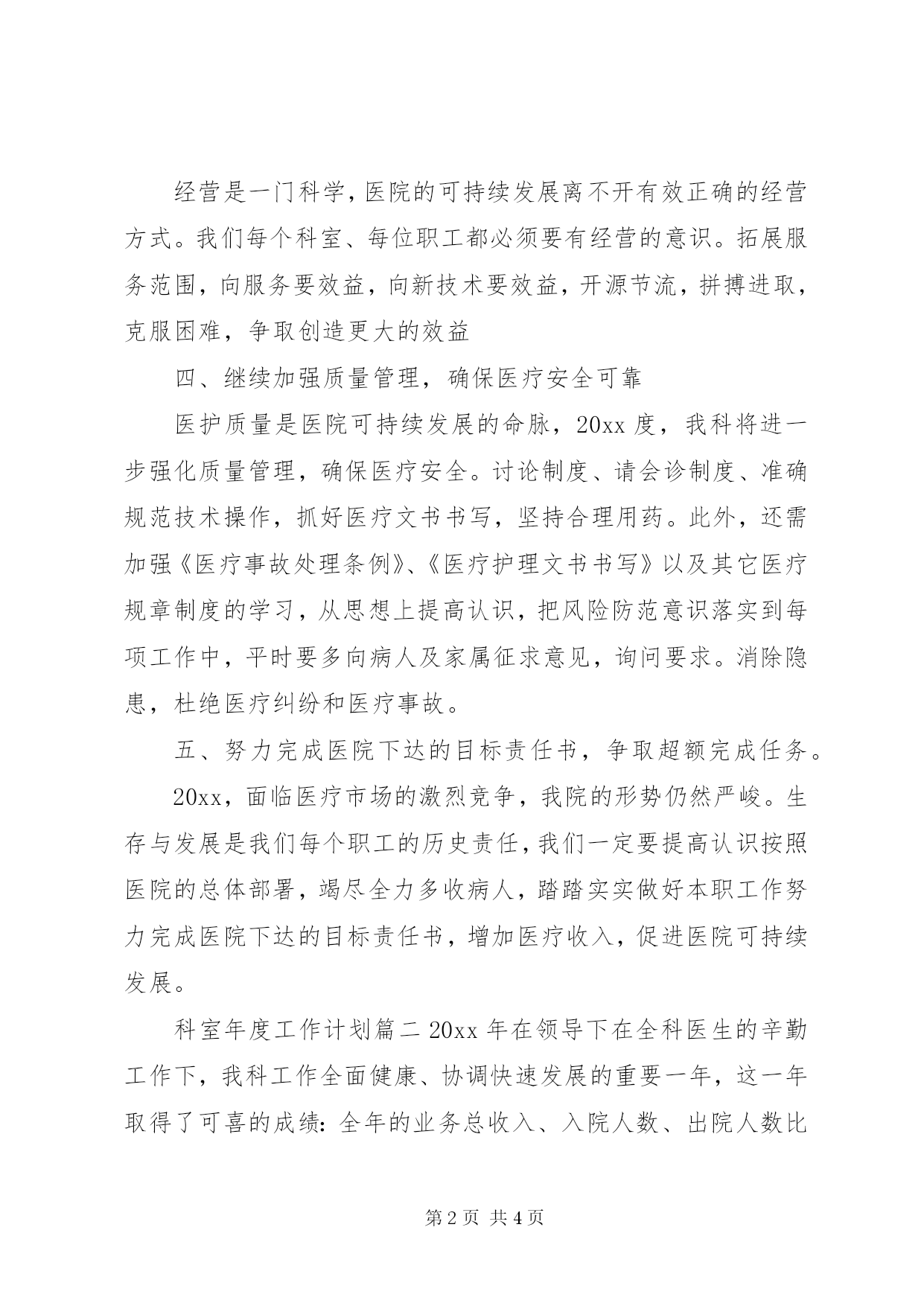 经营是一门科学，医院的可持续发展离不开有效正确的经营方式。我们每个科室、每位职工都必须要有经营的意识。拓展服务范围，向服务要效益，向新技术要效益，开源节流，拼搏进取，克服困难，争取创造更大的效益

四、继续加强质量管理，确保医疗安全可靠

医护质量是医院可持续发展的命脉，20xx 度，我科将进一步强化质量管理，确保医疗安全。讨论制度、请会诊制度、准确规范技术操作，抓好医疗文书书写，坚持合理用药。此外，还需加强《医疗事故处理条例》、《医疗护理文书书写》以及其它医疗规章制度的学习，从思想上提高认识，把风险防范意识落实到每项工作中，平时要多向病人及家属征求意见，询问要求。消除隐患，杜绝医疗纠纷和医疗事故。

五、努力完成医院下达的目标责任书，争取超额完成任务。

20xx，面临医疗市场的激烈竞争，我院的形势仍然严峻。生存与发展是我们每个职工的历史责任，我们一定要提高认识按照医院的总体部署，竭尽全力多收病人，踏踏实实做好本职工作努力完成医院下达的目标责任书，增加医疗收入，促进医院可持续发展。

科室年度工作计划篇二 20xx 年在领导下在全科医生的辛勤工作下，我科工作全面健康、协调快速发展的重要一年，这一年取得了可喜的成绩：全年的业务总收入、入院人数、出院人数比

第 2 页 共 4 页